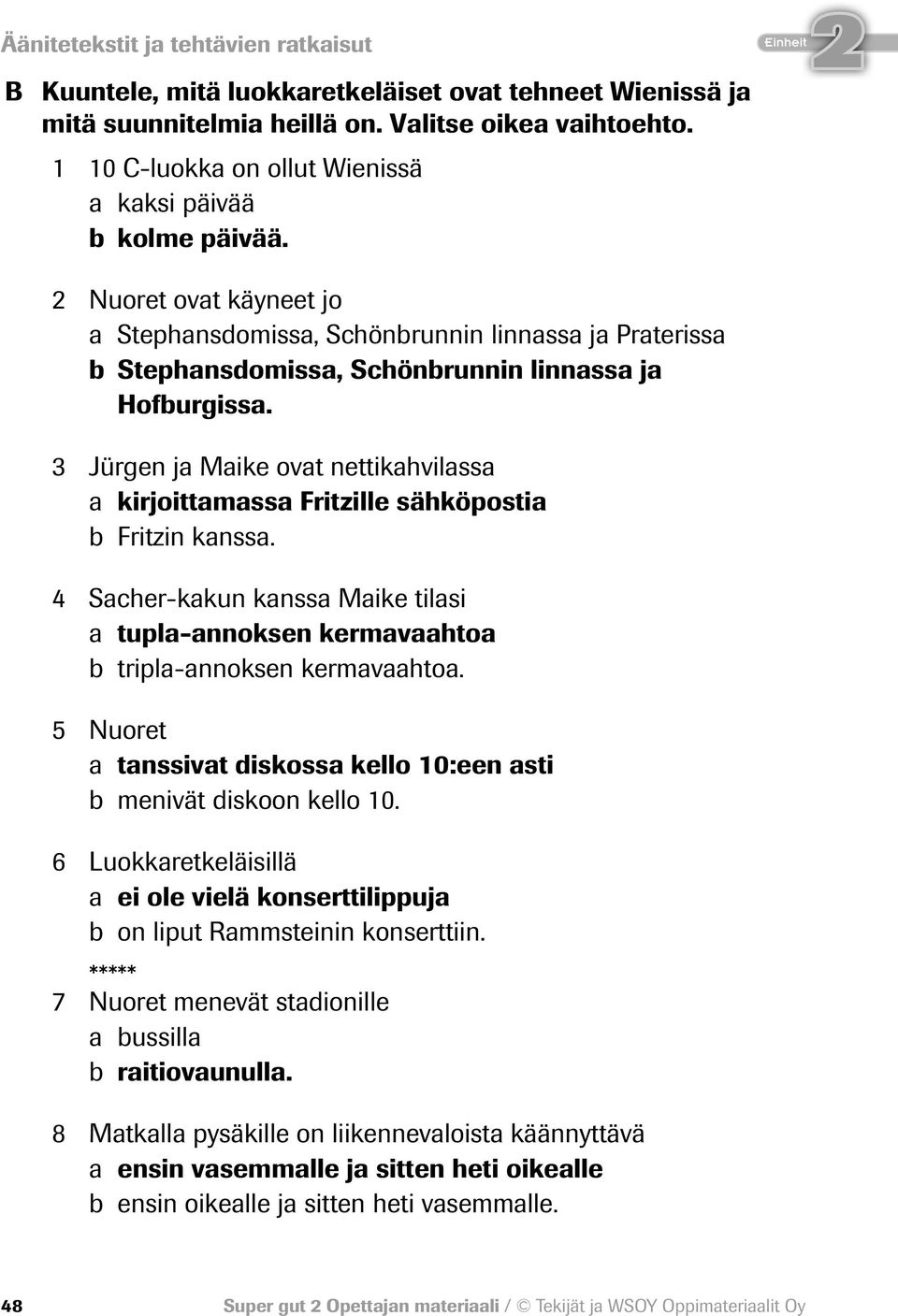 Äänitetekstit ja tehtävien ratkaisut

Einheit 2

B Kuuntele, mitä luokkaretkeläiset ovat tehneet Wienissä ja mitä suunnitelmia heillä on. Valitse oikea vaihtoehto.

1 10 C-luokka on ollut Wienissä
a kaksi päivää
b kolme päivää.

2 Nuoret ovat käyneet jo
a Stephansdomissa, Schönbrunnin linnassa ja Praterissa
b Stephansdomissa, Schönbrunnin linnassa ja Hofburgissa.

3 Jürgen ja Maike ovat nettikahvilassa
a kirjoittamassa Fritzille sähköpostia
b Fritzin kanssa.

4 Sacher-kakun kanssa Maike tilasi
a tupla-annoksen kermavaahtoa
b tripla-annoksen kermavaahtoa.

5 Nuoret
a tanssivat diskossa kello 10:een asti
b menivät diskoon kello 10.

6 Luokkaretkeläisillä
a ei ole vielä konserttilippuja
b on liput Rammsteinin konserttiin.

*****

7 Nuoret menevät stadionille
a bussilla
b raitiovaunulla.

8 Matkalla pysäkille on liikennevaloista käännyttävä
a ensin vasemmalle ja sitten heti oikealle
b ensin oikealle ja sitten heti vasemmalle.

48 Super gut 2 Opettajan materiaali / © Tekijät ja WSOY Oppimateriaalit Oy